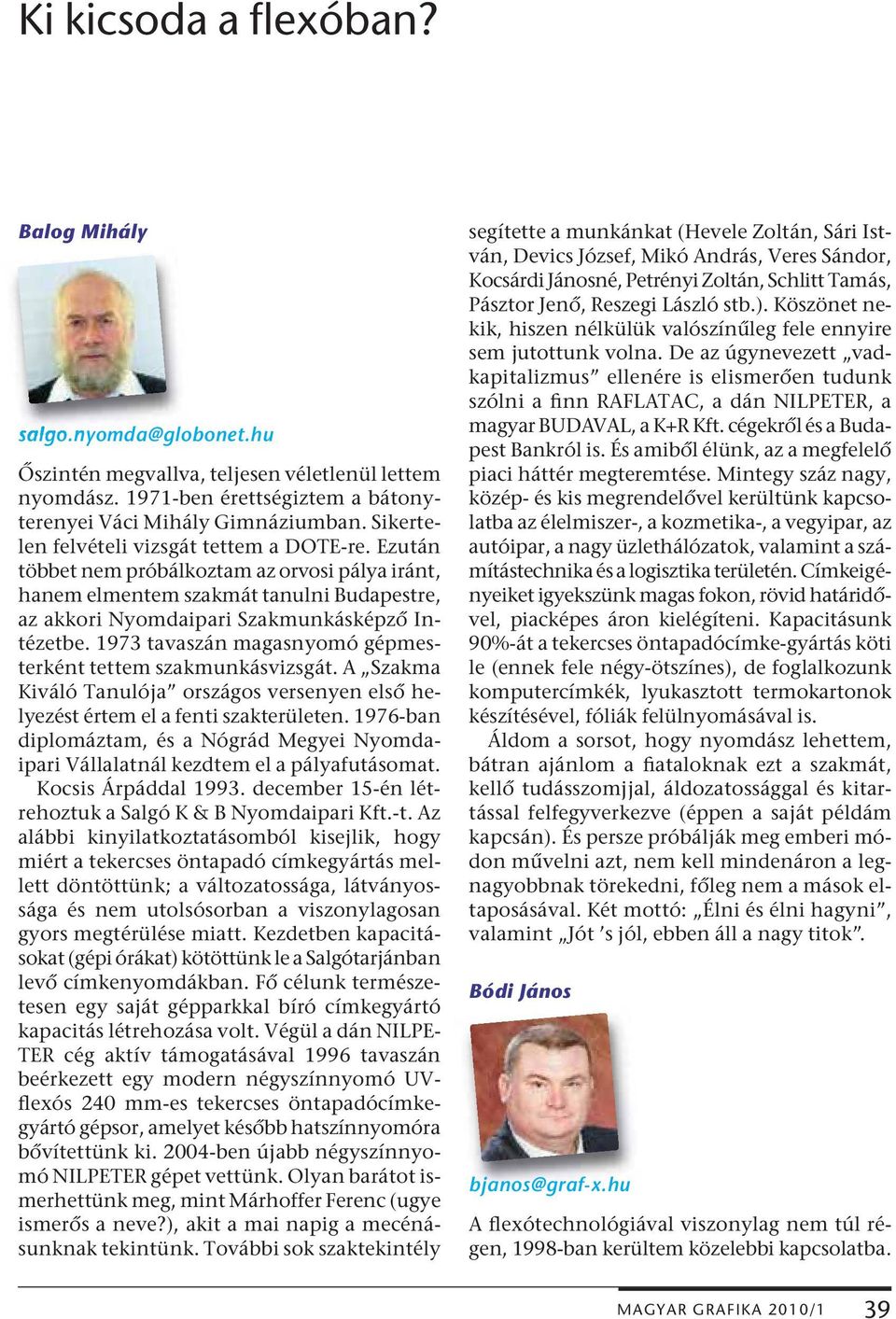 Ki kicsoda a flexóban?

Balog Mihály

salgo.nyomda@globonet.hu

Őszintén megvallva, teljesen véletlenül lettem nyomdász. 1971-ben érettségiztem a bátonyterenyei Váci Mihály Gimnáziumban. Sikertelen felvételi vizsgát tettem a DOTE-re. Ezután többet nem próbálkoztam az orvosi pálya iránt, hanem elmentem szakmát tanulni Budapestre, az akkori Nyomdaipari Szakmunkásképző Intézetbe. 1973 tavaszán magasnyomó gépmesterként tettem szakmunkásvizsgát. A „Szakma Kiváló Tanulója” országos versenyen első helyezést értem el a fenti szakterületen. 1976-ban diplomáztam, és a Nógrád Megyei Nyomdaipari Vállalatnál kezdtem el a pályafutásomat. Kocsis Árpáddal 1993. december 15-én létrehoztuk a Salgó K & B Nyomdaipari Kft.-t. Az alábbi kinyilatkoztatásomból kisejlik, hogy miért a tekercses öntapadó címkegyártás mellett döntöttünk; a változatossága, látványossága és nem utolsósorban a viszonylagosan gyors megtérülése miatt. Kezdetben kapacitásokat (gépi órákat) kötöttünk le a Salgótarjánban levő címkenyomdákban. Fő célunk természetesen egy saját gépparkkal bíró címkegyártó kapacitás létrehozása volt. Végül a dán NILPETER cég aktív támogatásával 1996 tavaszán beérkezett egy modern négyszínnyomó UV-flexós 240 mm-es tekercses öntapadócímkegyártó gépsor, amelyet később hatszínnyomóra bővítettünk ki. 2004-ben újabb négyszínnyomó NILPETER gépet vettünk. Olyan barátot ismerhettünk meg, mint Márhoffer Ferenc (ugye ismerős a neve?), akit a mai napig a mecénásunknak tekintünk. További sok szaktekintély segítette a munkánkat (Hevele Zoltán, Sári István, Devics József, Mikó András, Veres Sándor, Kocsárdi Jánosné, Petrényi Zoltán, Schlitt Tamás, Pásztor Jenő, Reszegi László stb.). Köszönet nekik, hiszen nélkülük valószínűleg fele ennyire sem jutottunk volna. De az úgynevezett „vadkapitalizmus” ellenére is elismerően tudunk szólni a finn RAFLATAC, a dán NILPETER, a magyar BUDAVAL, a K+R Kft. cégekről és a Budapest Bankról is. És amiből élünk, az a megfelelő piaci háttér megteremtése. Mintegy száz nagy, közép- és kis megrendelővel kerültünk kapcsolatba az élelmiszer-, a kozmetika-, a vegyipar, az autóipar, a nagy üzlethálózatok, valamint a számítástechnika és a logisztika területén. Címkeigényeiket igyekszünk magas fokon, rövid határidővel, piacképes áron kielégíteni. Kapacitásunk 90%-át a tekercses öntapadócímke-gyártás köti le (ennek fele négy-ötszínes), de foglalkozunk komputercímkék, lyukasztott termokartonok készítésével, fóliák felülnyomásával is.

Áldom a sorsot, hogy nyomdász lehettem, bátran ajánlom a fiataloknak ezt a szakmát, kellő tudásszomjjal, áldozatossággal és kitartással felfegyverkezve (éppen a saját példám kapcsán). És persze próbálják meg emberi módon művelni azt, nem kell mindenáron a legnagyobbnak törekedni, főleg nem a mások eltaposásával. Két mottó: „Élni és élni hagyni”, valamint „Jót ’s jól, ebben áll a nagy titok”.

Bódi János

bjanos@graf-x.hu

A flexótechnológiával viszonylag nem túl régen, 1998-ban kerültem közelebbi kapcsolatba.

MAGYAR GRAFIKA 2010/1 39